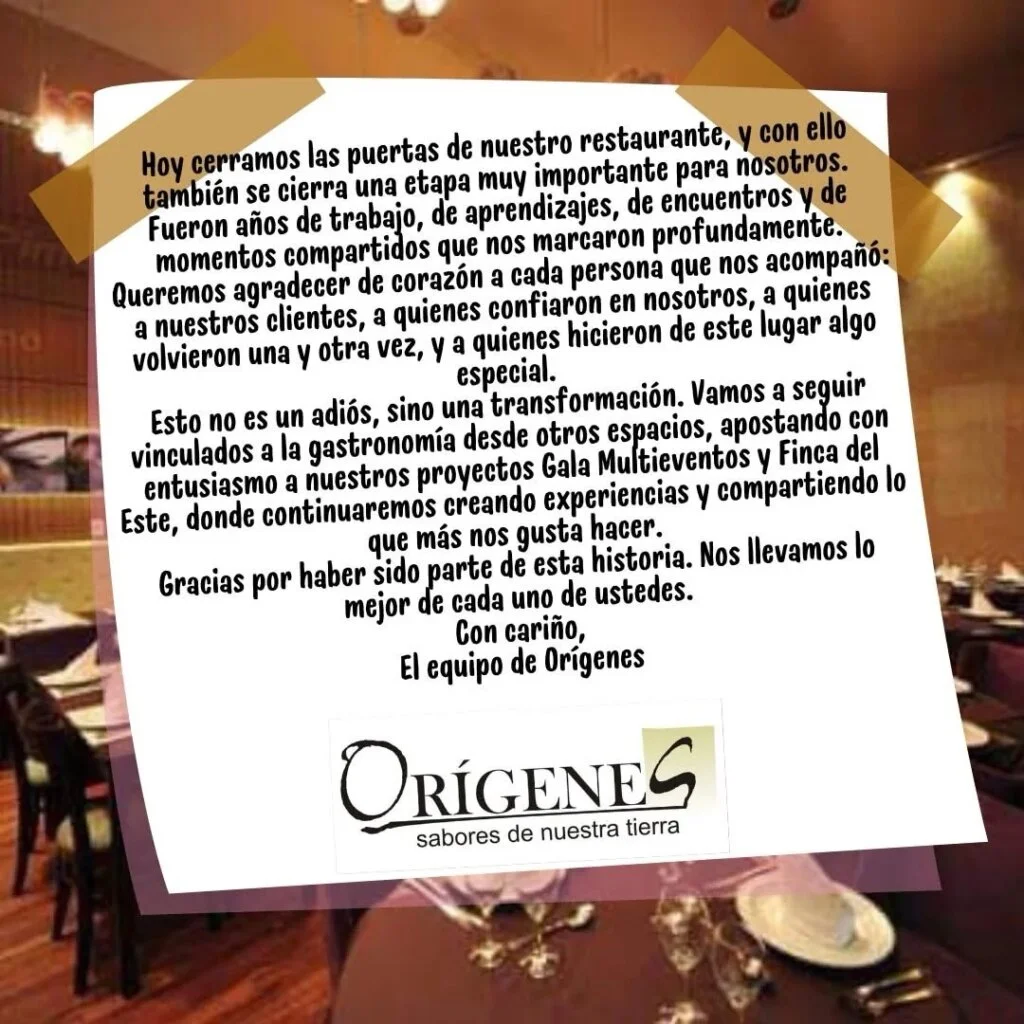 Hoy cerramos las puertas de nuestro restaurante, y con ello también se cierra una etapa muy importante para nosotros. Fueron años de trabajo, de aprendizajes, de encuentros y de momentos compartidos que nos marcaron profundamente.
Queremos agradecer de corazón a cada persona que nos acompañó: a nuestros clientes, a quienes confiaron en nosotros, a quienes volvieron una y otra vez, y a quienes hicieron de este lugar algo especial.
Esto no es un adiós, sino una transformación. Vamos a seguir vinculados a la gastronomía desde otros espacios, apostando con entusiasmo a nuestros proyectos Gala Multieventos y Finca del Este, donde continuaremos creando experiencias y compartiendo lo que más nos gusta hacer.
Gracias por haber sido parte de esta historia. Nos llevamos lo mejor de cada uno de ustedes.
Con cariño,
El equipo de Orígenes

ORÍGENES
sabores de nuestra tierra